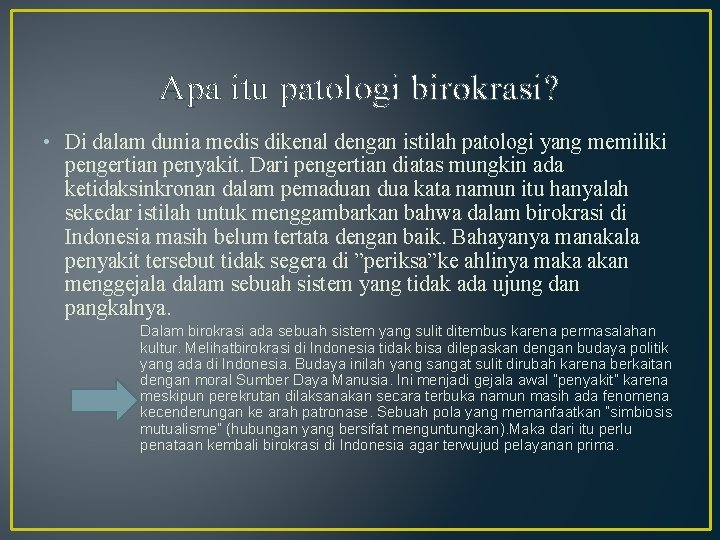 Apa itu patologi birokrasi?

• Di dalam dunia medis dikenal dengan istilah patologi yang memiliki pengertian penyakit. Dari pengertian diatas mungkin ada ketidaksinkronan dalam pemaduan dua kata namun itu hanyalah sekedar istilah untuk menggambarkan bahwa dalam birokrasi di Indonesia masih belum tertata dengan baik. Bahayanya manakala penyakit tersebut tidak segera di ”periksa”ke ahlinya maka akan menggejala dalam sebuah sistem yang tidak ada ujung dan pangkalnya.

Dalam birokrasi ada sebuah sistem yang sulit ditembus karena permasalahan kultur. Melihatbirokrasi di Indonesia tidak bisa dilepaskan dengan budaya politik yang ada di Indonesia. Budaya inilah yang sangat sulit dirubah karena berkaitan dengan moral Sumber Daya Manusia. Ini menjadi gejala awal "penyakit" karena meskipun perekrutan dilaksanakan secara terbuka namun masih ada fenomena kecenderungan ke arah patronase. Sebuah pola yang memanfaatkan "simbiosis mutualisme" (hubungan yang bersifat menguntungkan).Maka dari itu perlu penataan kembali birokrasi di Indonesia agar terwujud pelayanan prima.